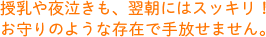 授乳や夜泣きも、翌朝にはスッキリ！
お守りのような存在で手放せません。